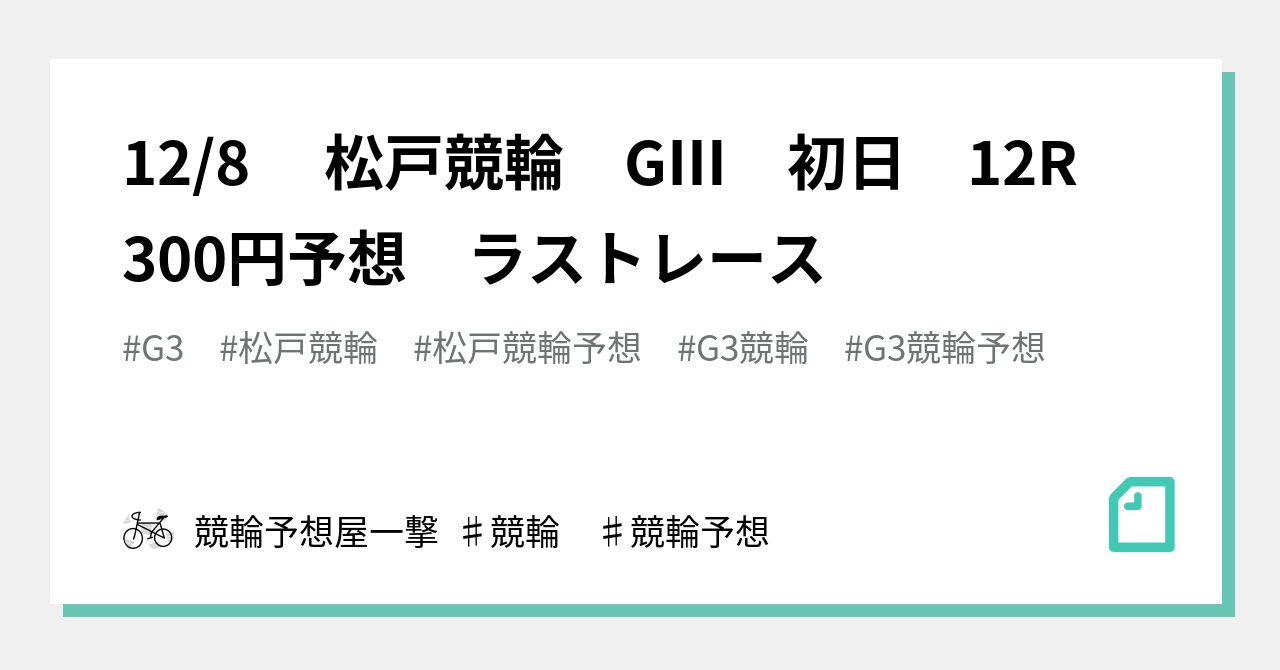 12/8　松戸競輪　GIII　初日　12R　300円予想　ラストレース

#G3　#松戸競輪　#松戸競輪予想　#G3競輪　#G3競輪予想

競輪予想屋一撃 ♯競輪　♯競輪予想